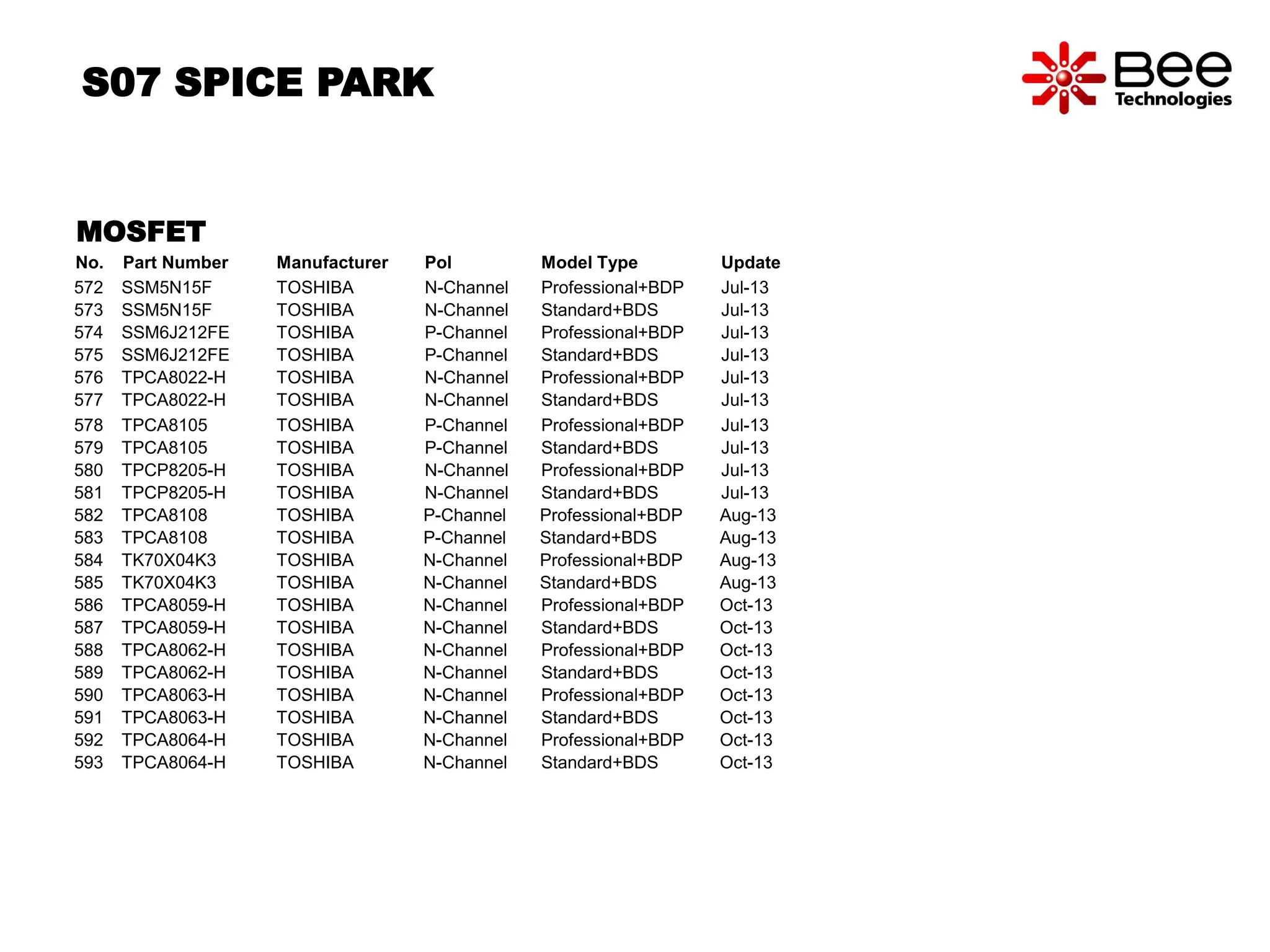 S07 SPICE PARK

Bee Technologies

MOSFET

| No. | Part Number | Manufacturer | Pol | Model Type | Update |
|---|---|---|---|---|---|
| 572 | SSM5N15F | TOSHIBA | N-Channel | Professional+BDP | Jul-13 |
| 573 | SSM5N15F | TOSHIBA | N-Channel | Standard+BDS | Jul-13 |
| 574 | SSM6J212FE | TOSHIBA | P-Channel | Professional+BDP | Jul-13 |
| 575 | SSM6J212FE | TOSHIBA | P-Channel | Standard+BDS | Jul-13 |
| 576 | TPCA8022-H | TOSHIBA | N-Channel | Professional+BDP | Jul-13 |
| 577 | TPCA8022-H | TOSHIBA | N-Channel | Standard+BDS | Jul-13 |
| 578 | TPCA8105 | TOSHIBA | P-Channel | Professional+BDP | Jul-13 |
| 579 | TPCA8105 | TOSHIBA | P-Channel | Standard+BDS | Jul-13 |
| 580 | TPCP8205-H | TOSHIBA | N-Channel | Professional+BDP | Jul-13 |
| 581 | TPCP8205-H | TOSHIBA | N-Channel | Standard+BDS | Jul-13 |
| 582 | TPCA8108 | TOSHIBA | P-Channel | Professional+BDP | Aug-13 |
| 583 | TPCA8108 | TOSHIBA | P-Channel | Standard+BDS | Aug-13 |
| 584 | TK70X04K3 | TOSHIBA | N-Channel | Professional+BDP | Aug-13 |
| 585 | TK70X04K3 | TOSHIBA | N-Channel | Standard+BDS | Aug-13 |
| 586 | TPCA8059-H | TOSHIBA | N-Channel | Professional+BDP | Oct-13 |
| 587 | TPCA8059-H | TOSHIBA | N-Channel | Standard+BDS | Oct-13 |
| 588 | TPCA8062-H | TOSHIBA | N-Channel | Professional+BDP | Oct-13 |
| 589 | TPCA8062-H | TOSHIBA | N-Channel | Standard+BDS | Oct-13 |
| 590 | TPCA8063-H | TOSHIBA | N-Channel | Professional+BDP | Oct-13 |
| 591 | TPCA8063-H | TOSHIBA | N-Channel | Standard+BDS | Oct-13 |
| 592 | TPCA8064-H | TOSHIBA | N-Channel | Professional+BDP | Oct-13 |
| 593 | TPCA8064-H | TOSHIBA | N-Channel | Standard+BDS | Oct-13 |